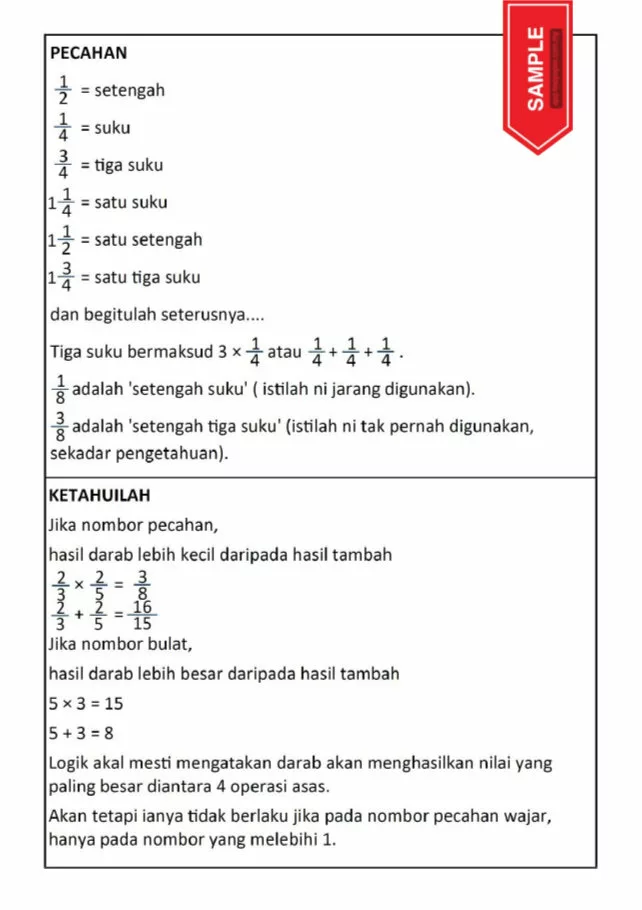 SAMPLE

PECAHAN

$\frac{1}{2}$ = setengah

$\frac{1}{4}$ = suku

$\frac{3}{4}$ = tiga suku

$1\frac{1}{4}$ = satu suku

$1\frac{1}{2}$ = satu setengah

$1\frac{3}{4}$ = satu tiga suku

dan begitulah seterusnya....

Tiga suku bermaksud $3 \times \frac{1}{4}$ atau $\frac{1}{4} + \frac{1}{4} + \frac{1}{4}$.

$\frac{1}{8}$ adalah 'setengah suku' ( istilah ni jarang digunakan).

$\frac{3}{8}$ adalah 'setengah tiga suku' (istilah ni tak pernah digunakan, sekadar pengetahuan).

KETAHUILAH

Jika nombor pecahan,

hasil darab lebih kecil daripada hasil tambah

$\frac{2}{3} \times \frac{2}{5} = \frac{3}{8}$
$\frac{2}{3} + \frac{2}{5} = \frac{16}{15}$

Jika nombor bulat,

hasil darab lebih besar daripada hasil tambah

$5 \times 3 = 15$

$5 + 3 = 8$

Logik akal mesti mengatakan darab akan menghasilkan nilai yang paling besar diantara 4 operasi asas.

Akan tetapi ianya tidak berlaku jika pada nombor pecahan wajar, hanya pada nombor yang melebihi 1.